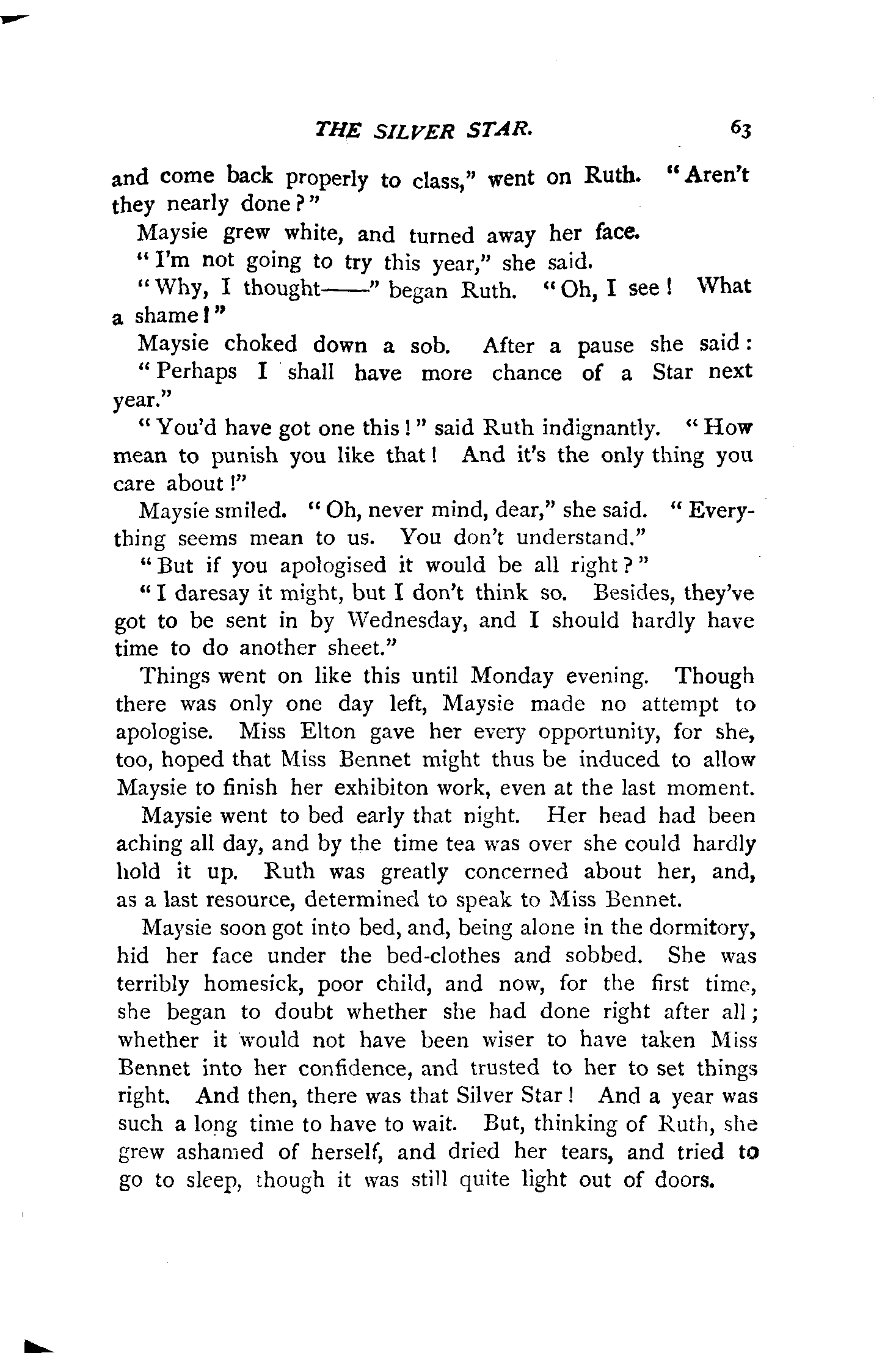 THE SILVER STAR. 63

and come back properly to class," went on Ruth. "Aren't they nearly done?"

Maysie grew white, and turned away her face.

"I'm not going to try this year," she said.

"Why, I thought——" began Ruth. "Oh, I see! What a shame!"

Maysie choked down a sob. After a pause she said: "Perhaps I shall have more chance of a Star next year."

"You'd have got one this!" said Ruth indignantly. "How mean to punish you like that! And it's the only thing you care about!"

Maysie smiled. "Oh, never mind, dear," she said. "Everything seems mean to us. You don't understand."

"But if you apologised it would be all right?"

"I daresay it might, but I don't think so. Besides, they've got to be sent in by Wednesday, and I should hardly have time to do another sheet."

Things went on like this until Monday evening. Though there was only one day left, Maysie made no attempt to apologise. Miss Elton gave her every opportunity, for she, too, hoped that Miss Bennet might thus be induced to allow Maysie to finish her exhibiton work, even at the last moment.

Maysie went to bed early that night. Her head had been aching all day, and by the time tea was over she could hardly hold it up. Ruth was greatly concerned about her, and, as a last resource, determined to speak to Miss Bennet.

Maysie soon got into bed, and, being alone in the dormitory, hid her face under the bed-clothes and sobbed. She was terribly homesick, poor child, and now, for the first time, she began to doubt whether she had done right after all; whether it would not have been wiser to have taken Miss Bennet into her confidence, and trusted to her to set things right. And then, there was that Silver Star! And a year was such a long time to have to wait. But, thinking of Ruth, she grew ashamed of herself, and dried her tears, and tried to go to sleep, though it was still quite light out of doors.